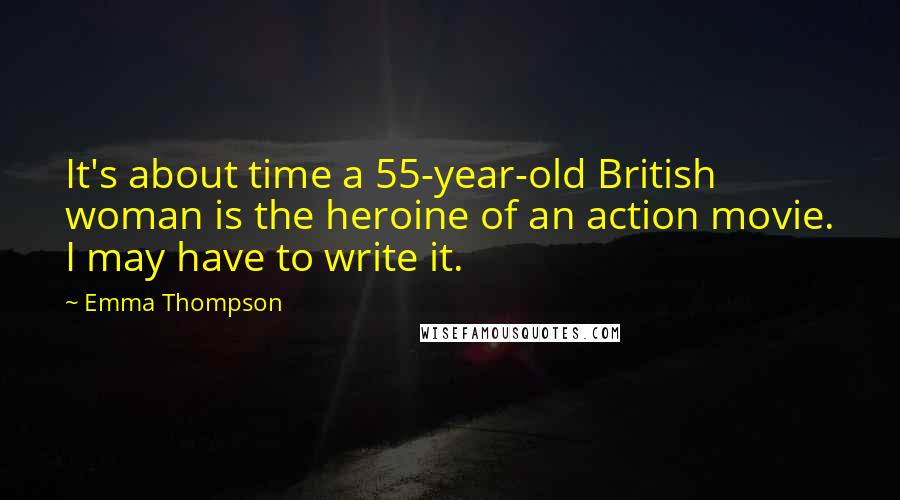 It's about time a 55-year-old British woman is the heroine of an action movie. I may have to write it.

~ Emma Thompson

WISEFAMOUSQUOTES.COM